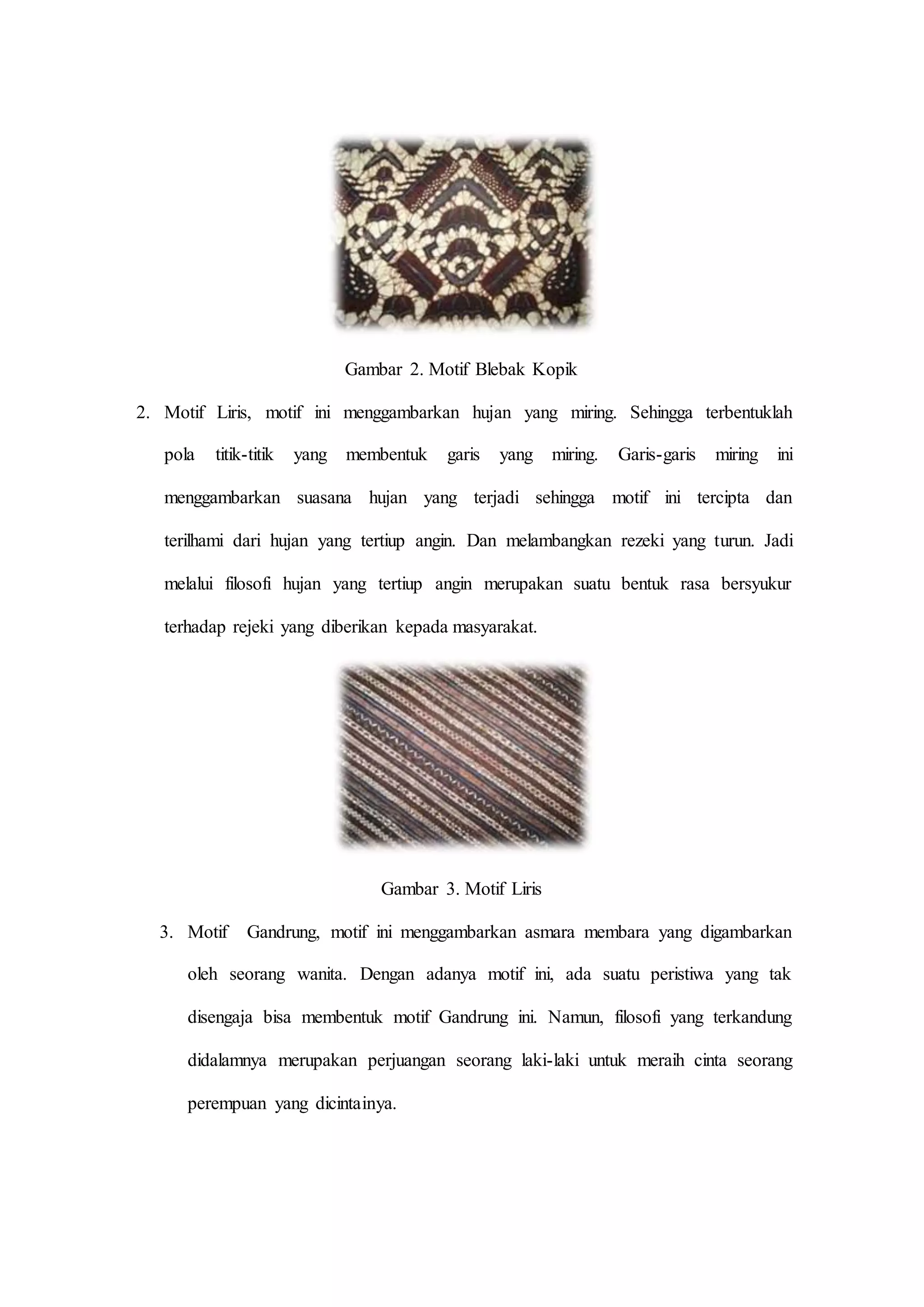 Gambar 2. Motif Blebak Kopik

2. Motif Liris, motif ini menggambarkan hujan yang miring. Sehingga terbentuklah pola titik-titik yang membentuk garis yang miring. Garis-garis miring ini menggambarkan suasana hujan yang terjadi sehingga motif ini tercipta dan terilhami dari hujan yang tertiup angin. Dan melambangkan rezeki yang turun. Jadi melalui filosofi hujan yang tertiup angin merupakan suatu bentuk rasa bersyukur terhadap rejeki yang diberikan kepada masyarakat.

Gambar 3. Motif Liris

3. Motif Gandrung, motif ini menggambarkan asmara membara yang digambarkan oleh seorang wanita. Dengan adanya motif ini, ada suatu peristiwa yang tak disengaja bisa membentuk motif Gandrung ini. Namun, filosofi yang terkandung didalamnya merupakan perjuangan seorang laki-laki untuk meraih cinta seorang perempuan yang dicintainya.